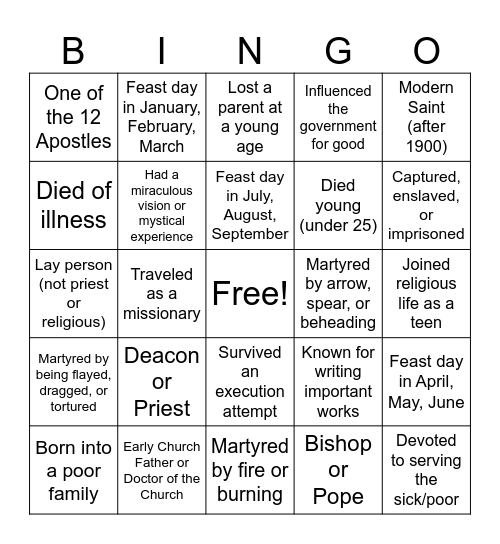 | B | I | N | G | O |
|---|---|---|---|---|
| One of the 12 Apostles | Feast day in January, February, March | Lost a parent at a young age | Influenced the government for good | Modern Saint (after 1900) |
| Died of illness | Had a miraculous vision or mystical experience | Feast day in July, August, September | Died young (under 25) | Captured, enslaved, or imprisoned |
| Lay person (not priest or religious) | Traveled as a missionary | Free! | Martyred by arrow, spear, or beheading | Joined religious life as a teen |
| Martyred by being flayed, dragged, or tortured | Deacon or Priest | Survived an execution attempt | Known for writing important works | Feast day in April, May, June |
| Born into a poor family | Early Church Father or Doctor of the Church | Martyred by fire or burning | Bishop or Pope | Devoted to serving the sick/poor |